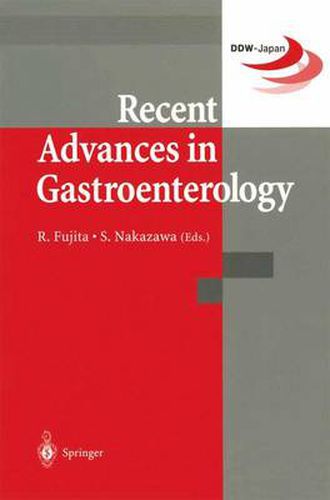 DDW-Japan

Recent Advances in Gastroenterology

R. Fujita • S. Nakazawa (Eds.)

Springer